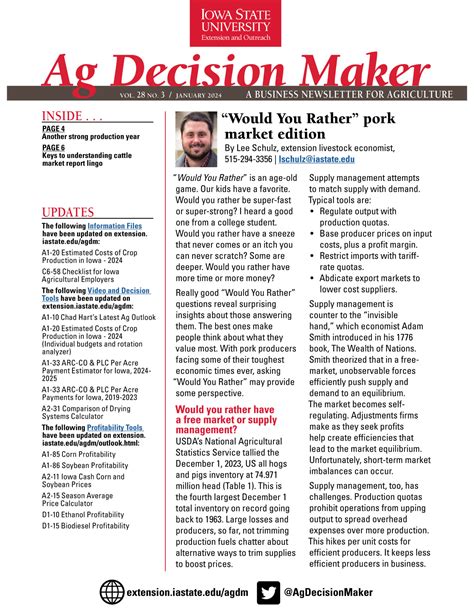 IOWA STATE UNIVERSITY
Extension and Outreach

Ag Decision Maker

VOL. 28 NO. 3 / JANUARY 2024 A BUSINESS NEWSLETTER FOR AGRICULTURE

INSIDE . . .

PAGE 4
Another strong production year

PAGE 6
Keys to understanding cattle market report lingo

UPDATES

The following Information Files have been updated on extension.iastate.edu/agdm:

A1-20 Estimated Costs of Crop Production in Iowa - 2024

C6-58 Checklist for Iowa Agricultural Employers

The following Video and Decision Tools have been updated on extension.iastate.edu/agdm:

A1-10 Chad Hart's Latest Ag Outlook

A1-20 Estimated Costs of Crop Production in Iowa - 2024 (Individual budgets and rotation analyzer)

A1-33 ARC-CO & PLC Per Acre Payment Estimator for Iowa, 2024-2025

A1-33 ARC-CO & PLC Per Acre Payments for Iowa, 2019-2023

A2-31 Comparison of Drying Systems Calculator

The following Profitability Tools have been updated on extension.iastate.edu/agdm/outlook.html:

A1-85 Corn Profitability

A1-86 Soybean Profitability

A2-11 Iowa Cash Corn and Soybean Prices

A2-15 Season Average Price Calculator

D1-10 Ethanol Profitability

D1-15 Biodiesel Profitability

"Would You Rather" pork market edition

By Lee Schulz, extension livestock economist, 515-294-3356 | lschulz@iastate.edu

"Would You Rather" is an age-old game. Our kids have a favorite. Would you rather be super-fast or super-strong? I heard a good one from a college student. Would you rather have a sneeze that never comes or an itch you can never scratch? Some are deeper. Would you rather have more time or more money?

Really good "Would You Rather" questions reveal surprising insights about those answering them. The best ones make people think about what they value most. With pork producers facing some of their toughest economic times ever, asking "Would You Rather" may provide some perspective.

Would you rather have a free market or supply management?

USDA's National Agricultural Statistics Service tallied the December 1, 2023, US all hogs and pigs inventory at 74.971 million head (Table 1). This is the fourth largest December 1 total inventory on record going back to 1963. Large losses and producers, so far, not trimming production fuels chatter about alternative ways to trim supplies to boost prices.

Supply management attempts to match supply with demand. Typical tools are:
• Regulate output with production quotas.
• Base producer prices on input costs, plus a profit margin.
• Restrict imports with tariff-rate quotas.
• Abdicate export markets to lower cost suppliers.

Supply management is counter to the "invisible hand," which economist Adam Smith introduced in his 1776 book, The Wealth of Nations. Smith theorized that in a free-market, unobservable forces efficiently push supply and demand to an equilibrium. The market becomes self-regulating. Adjustments firms make as they seek profits help create efficiencies that lead to the market equilibrium. Unfortunately, short-term market imbalances can occur.

Supply management, too, has challenges. Production quotas prohibit operations from upping output to spread overhead expenses over more production. This hikes per unit costs for efficient producers. It keeps less efficient producers in business.

extension.iastate.edu/agdm @AgDecisionMaker